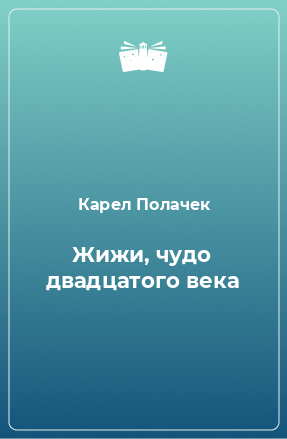 Карел Полачек

Жижи, чудо двадцатого века